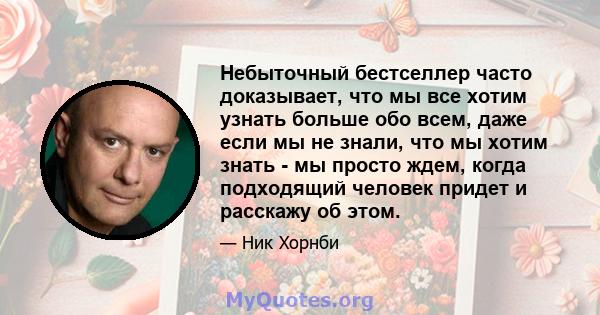 Небыточный бестселлер часто доказывает, что мы все хотим узнать больше обо всем, даже если мы не знали, что мы хотим знать - мы просто ждем, когда подходящий человек придет и расскажу об этом.

— Ник Хорнби

MyQuotes.org